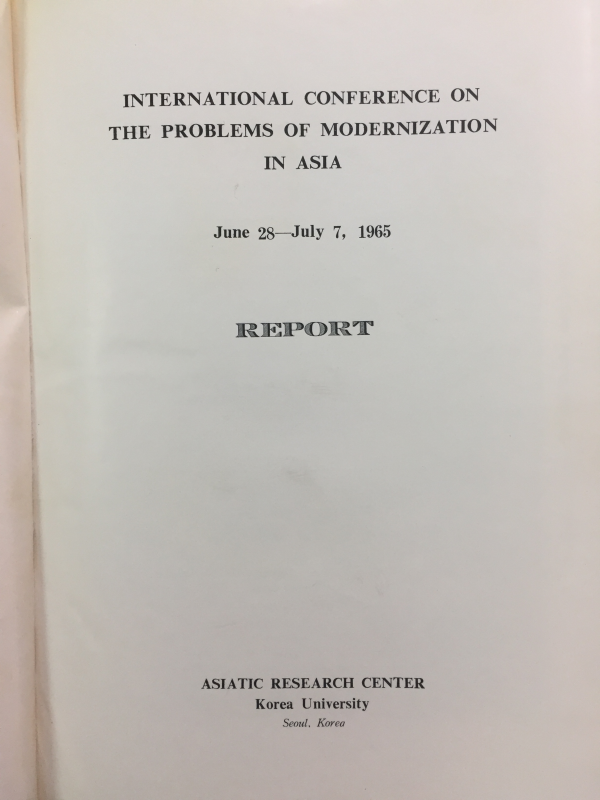 INTERNATIONAL CONFERENCE ON THE PROBLEMS OF MODERNIZATION IN ASIA

June 28—July 7, 1965

REPORT

ASIATIC RESEARCH CENTER
Korea University
Seoul, Korea